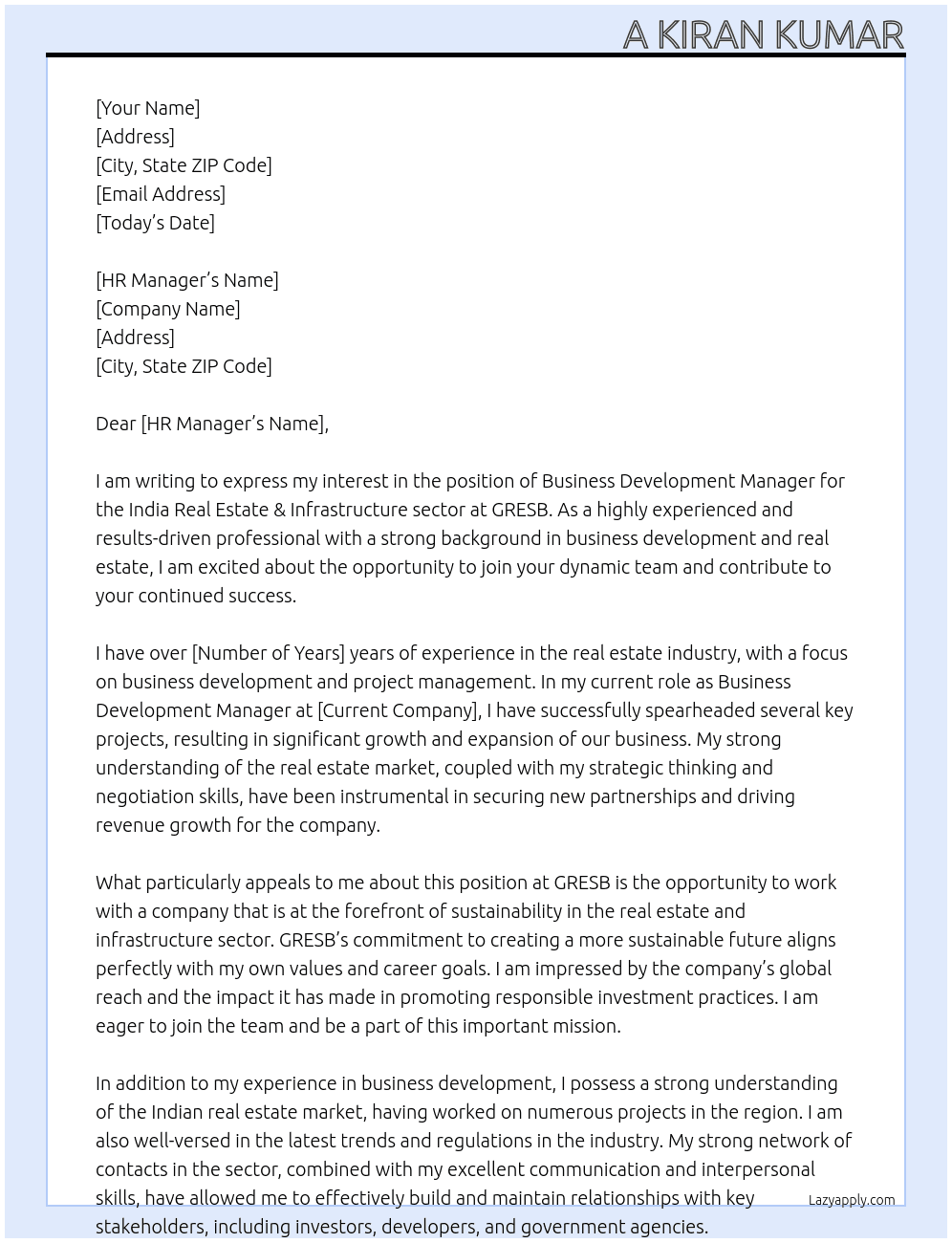 A KIRAN KUMAR

[Your Name]
[Address]
[City, State ZIP Code]
[Email Address]
[Today's Date]

[HR Manager's Name]
[Company Name]
[Address]
[City, State ZIP Code]

Dear [HR Manager's Name],

I am writing to express my interest in the position of Business Development Manager for the India Real Estate & Infrastructure sector at GRESB. As a highly experienced and results-driven professional with a strong background in business development and real estate, I am excited about the opportunity to join your dynamic team and contribute to your continued success.

I have over [Number of Years] years of experience in the real estate industry, with a focus on business development and project management. In my current role as Business Development Manager at [Current Company], I have successfully spearheaded several key projects, resulting in significant growth and expansion of our business. My strong understanding of the real estate market, coupled with my strategic thinking and negotiation skills, have been instrumental in securing new partnerships and driving revenue growth for the company.

What particularly appeals to me about this position at GRESB is the opportunity to work with a company that is at the forefront of sustainability in the real estate and infrastructure sector. GRESB's commitment to creating a more sustainable future aligns perfectly with my own values and career goals. I am impressed by the company's global reach and the impact it has made in promoting responsible investment practices. I am eager to join the team and be a part of this important mission.

In addition to my experience in business development, I possess a strong understanding of the Indian real estate market, having worked on numerous projects in the region. I am also well-versed in the latest trends and regulations in the industry. My strong network of contacts in the sector, combined with my excellent communication and interpersonal skills, have allowed me to effectively build and maintain relationships with key stakeholders, including investors, developers, and government agencies.

Lazyapply.com